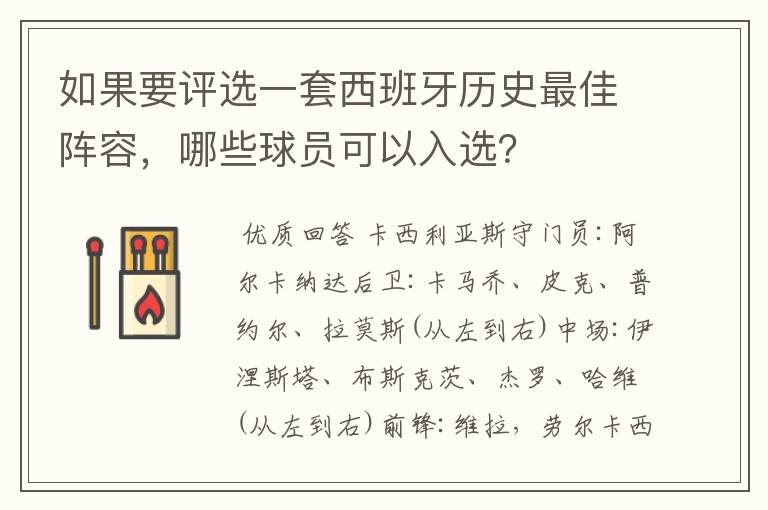 如果要评选一套西班牙历史最佳阵容，哪些球员可以入选？

优质回答 卡西利亚斯守门员：阿尔卡纳达后卫：卡马乔、皮克、普约尔、拉莫斯（从左到右）中场：伊涅斯塔、布斯克茨、杰罗、哈维（从左到右）前锋：维拉，劳尔卡西